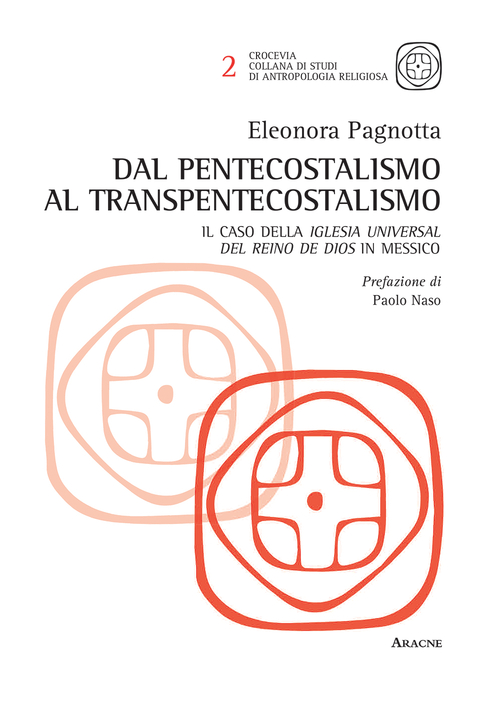 2 CROCEVIA
COLLANA DI STUDI
DI ANTROPOLOGIA RELIGIOSA

Eleonora Pagnotta

DAL PENTECOSTALISMO
AL TRANSPENTECOSTALISMO

IL CASO DELLA IGLESIA UNIVERSAL DEL REINO DE DIOS IN MESSICO

Prefazione di
Paolo Naso

ARACNE